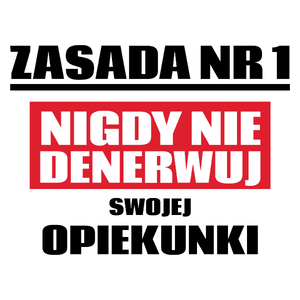 ZASADA NR 1

NIGDY NIE DENERWUJ

SWOJEJ

OPIEKUNKI